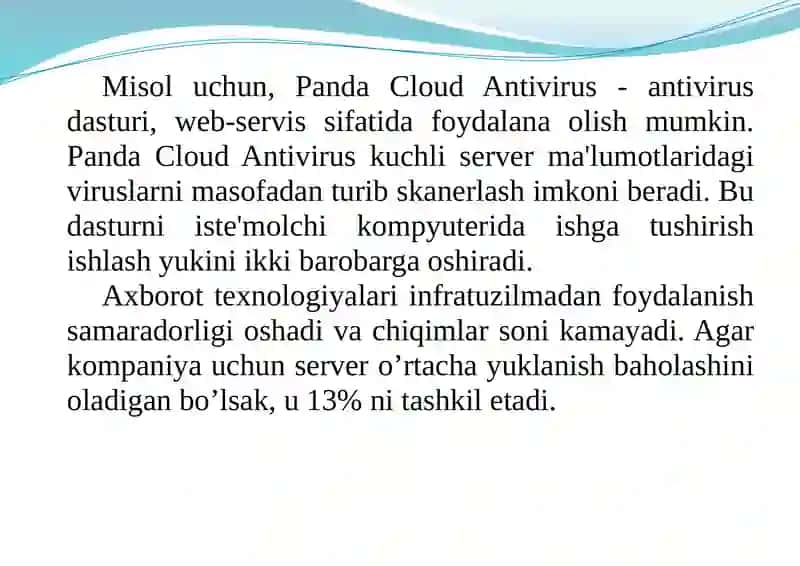 Misol uchun, Panda Cloud Antivirus - antivirus dasturi, web-servis sifatida foydalana olish mumkin. Panda Cloud Antivirus kuchli server ma'lumotlaridagi viruslarni masofadan turib skanerlash imkoni beradi. Bu dasturni iste'molchi kompyuterida ishga tushirish ishlash yukini ikki barobarga oshiradi.

Axborot texnologiyalari infratuzilmadan foydalanish samaradorligi oshadi va chiqimlar soni kamayadi. Agar kompaniya uchun server o’rtacha yuklanish baholashini oladigan bo’lsak, u 13% ni tashkil etadi.